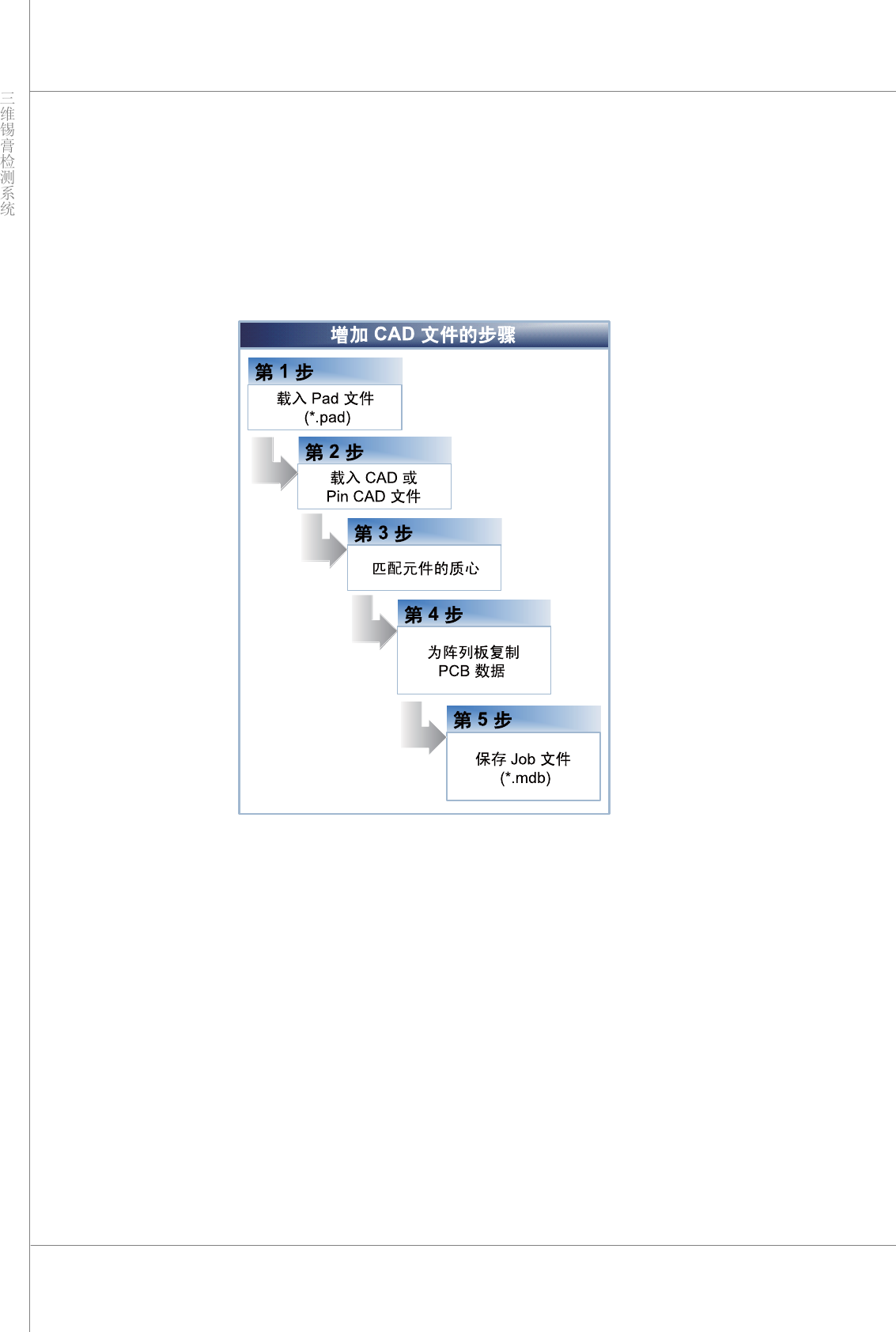 三维锡膏检测系统

增加 CAD 文件的步骤

第 1 步

载入 Pad 文件 (*.pad)

第 2 步

载入 CAD 或 Pin CAD 文件

第 3 步

匹配元件的质心

第 4 步

为阵列板复制 PCB 数据

第 5 步

保存 Job 文件 (*.mdb)